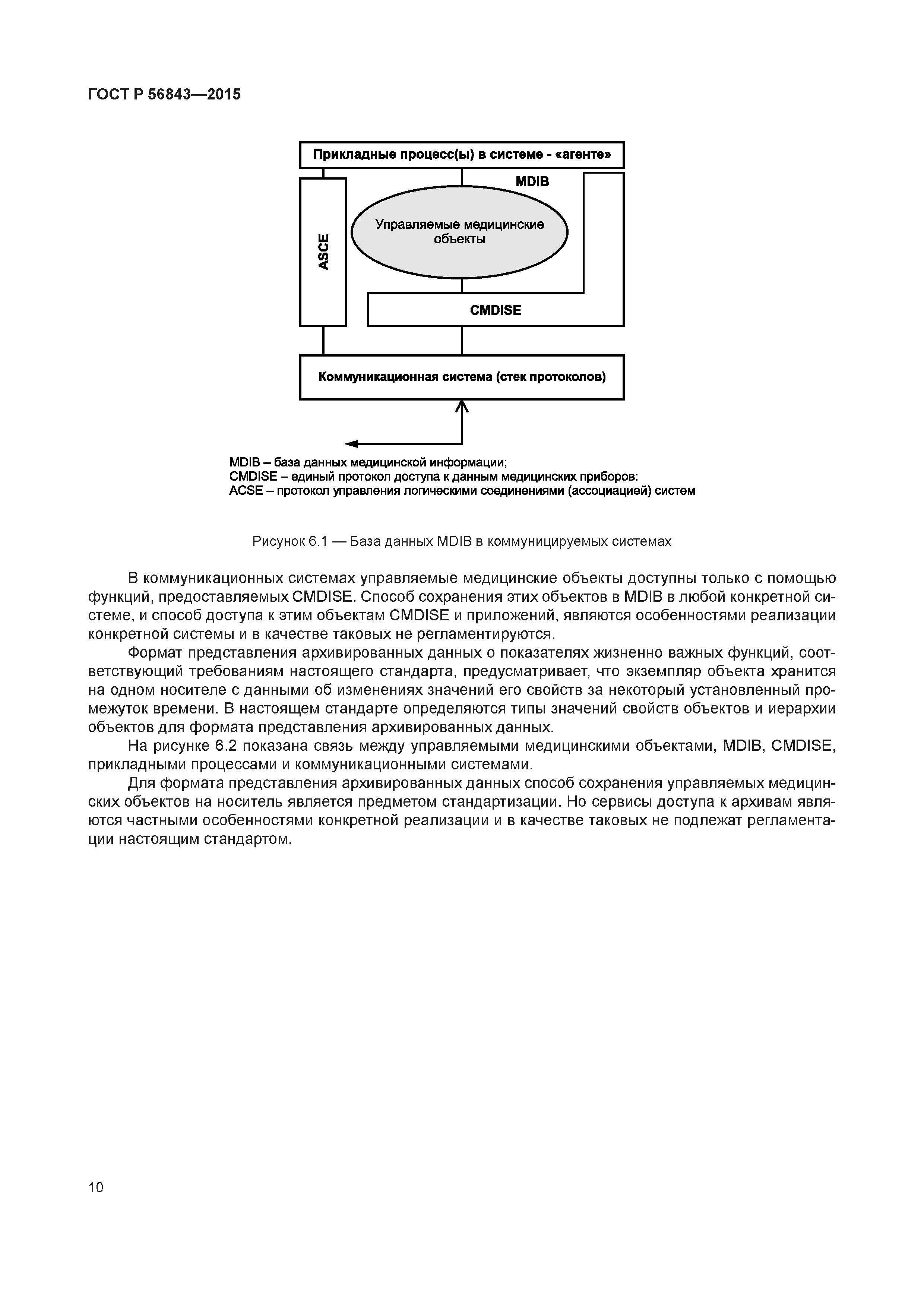 ГОСТ Р 56843—2015

Прикладные процесс(ы) в системе - «агенте»

MDIB

ASCE

Управляемые медицинские объекты

CMDISE

Коммуникационная система (стек протоколов)

MDIB – база данных медицинской информации;
CMDISE – единый протокол доступа к данным медицинских приборов:
ACSE – протокол управления логическими соединениями (ассоциацией) систем

Рисунок 6.1 — База данных MDIB в коммуницируемых системах

В коммуникационных системах управляемые медицинские объекты доступны только с помощью функций, предоставляемых CMDISE. Способ сохранения этих объектов в MDIB в любой конкретной системе, и способ доступа к этим объектам CMDISE и приложений, являются особенностями реализации конкретной системы и в качестве таковых не регламентируются.

Формат представления архивированных данных о показателях жизненно важных функций, соответствующий требованиям настоящего стандарта, предусматривает, что экземпляр объекта хранится на одном носителе с данными об изменениях значений его свойств за некоторый установленный промежуток времени. В настоящем стандарте определяются типы значений свойств объектов и иерархии объектов для формата представления архивированных данных.

На рисунке 6.2 показана связь между управляемыми медицинскими объектами, MDIB, CMDISE, прикладными процессами и коммуникационными системами.

Для формата представления архивированных данных способ сохранения управляемых медицинских объектов на носитель является предметом стандартизации. Но сервисы доступа к архивам являются частными особенностями конкретной реализации и в качестве таковых не подлежат регламентации настоящим стандартом.

10